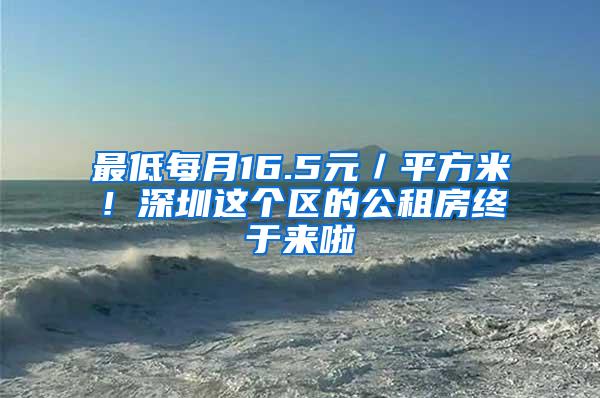 最低每月16.5元/平方米！深圳这个区的公租房终于来啦